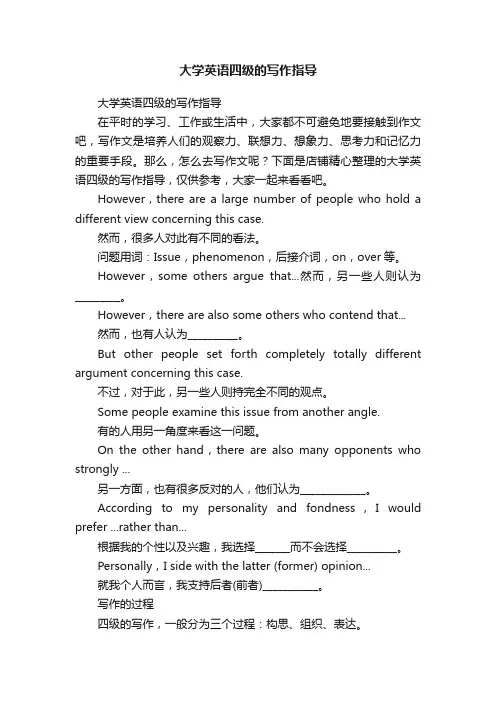 大学英语四级的写作指导

大学英语四级的写作指导

在平时的学习、工作或生活中，大家都不可避免地要接触到作文吧，写作文是培养人们的观察力、联想力、想象力、思考力和记忆力的重要手段。那么，怎么去写作文呢？下面是店铺精心整理的大学英语四级的写作指导，仅供参考，大家一起来看看吧。

However，there are a large number of people who hold a different view concerning this case.

然而，很多人对此有不同的看法。

问题用词：Issue，phenomenon，后接介词，on，over 等。

However，some others argue that...然而，另一些人则认为________。

However，there are also some others who contend that...

然而，也有人认为_________。

But other people set forth completely totally different argument concerning this case.

不过，对于此，另一些人则持完全不同的观点。

Some people examine this issue from another angle.

有的人用另一角度来看这一问题。

On the other hand，there are also many opponents who strongly ...

另一方面，也有很多反对的人，他们认为____________。

According to my personality and fondness，I would prefer ...rather than...

根据我的个性以及兴趣，我选择______而不会选择_________。

Personally，I side with the latter (former) opinion...

就我个人而言，我支持后者(前者)__________。

写作的过程

四级的写作，一般分为三个过程：构思、组织、表达。